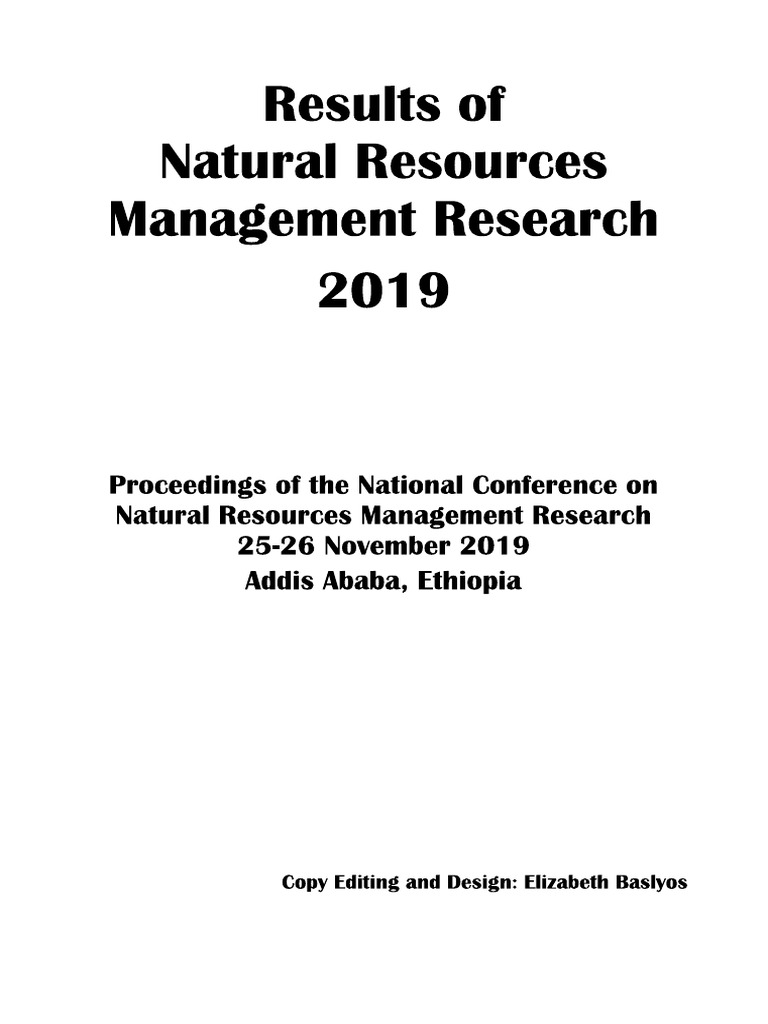 Results of
Natural Resources
Management Research
2019

Proceedings of the National Conference on
Natural Resources Management Research
25-26 November 2019
Addis Ababa, Ethiopia

Copy Editing and Design: Elizabeth Baslyos